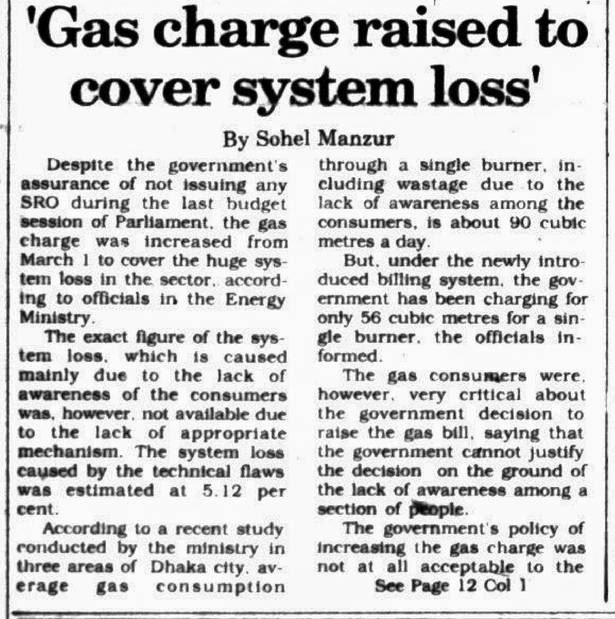 'Gas charge raised to cover system loss'

By Sohel Manzur

Despite the government's assurance of not issuing any SRO during the last budget session of Parliament, the gas charge was increased from March 1 to cover the huge system loss in the sector, according to officials in the Energy Ministry.

The exact figure of the system loss, which is caused mainly due to the lack of awareness of the consumers was, however, not available due to the lack of appropriate mechanism. The system loss caused by the technical flaws was estimated at 5.12 per cent.

According to a recent study conducted by the ministry in three areas of Dhaka city, average gas consumption through a single burner, including wastage due to the lack of awareness among the consumers, is about 90 cubic metres a day.

But, under the newly introduced billing system, the government has been charging for only 56 cubic metres for a single burner, the officials informed.

The gas consumers were, however, very critical about the government decision to raise the gas bill, saying that the government cannot justify the decision on the ground of the lack of awareness among a section of people.

The government's policy of increasing the gas charge was not at all acceptable to the

See Page 12 Col 1